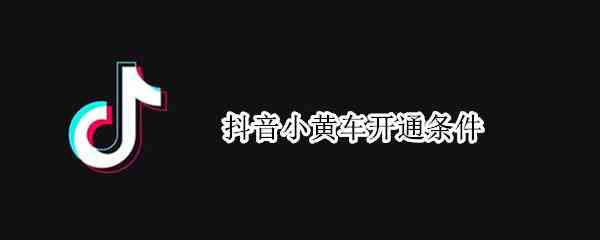 抖音小黄车开通条件